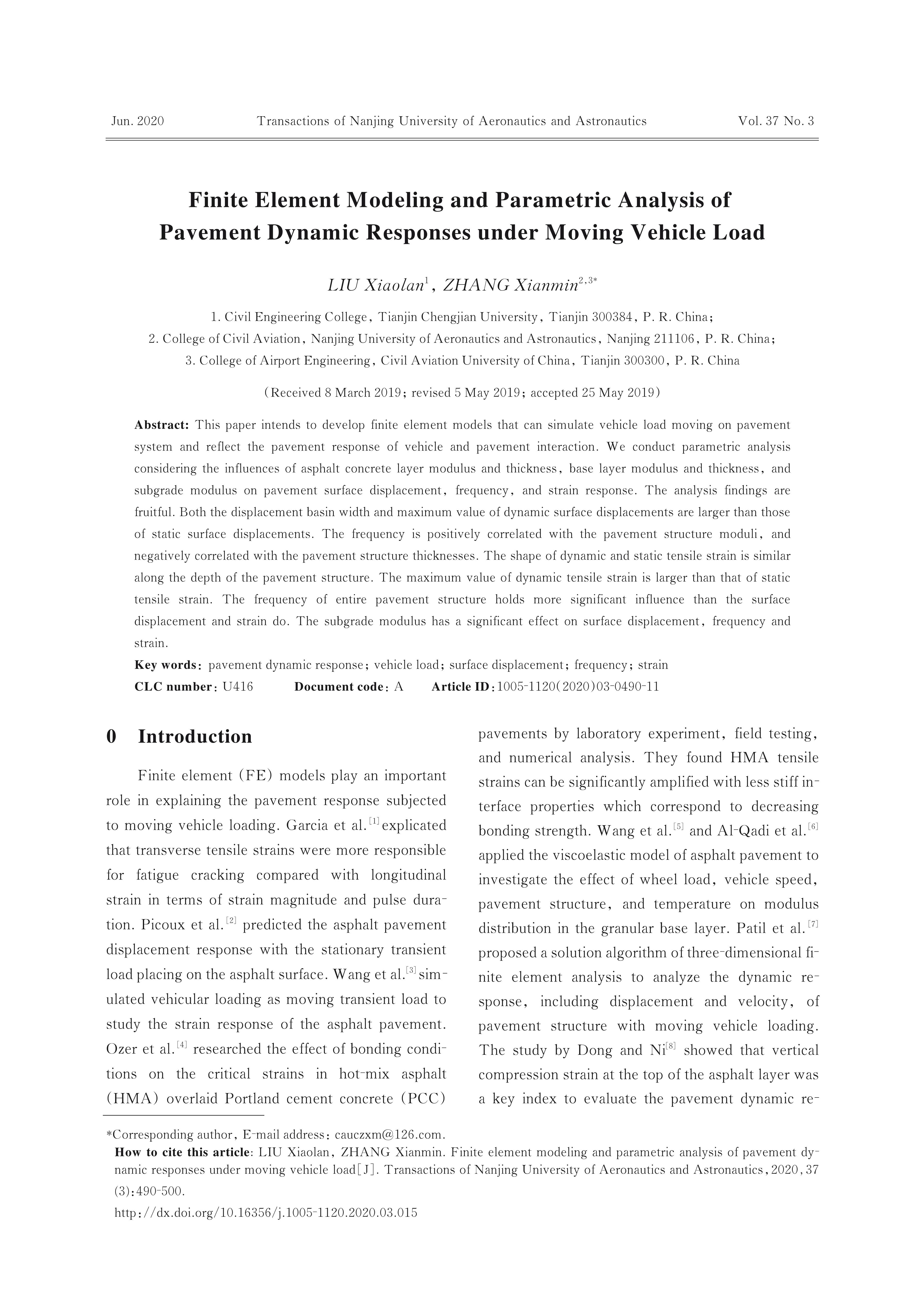 Jun. 2020 Transactions of Nanjing University of Aeronautics and Astronautics Vol. 37 No. 3

Finite Element Modeling and Parametric Analysis of Pavement Dynamic Responses under Moving Vehicle Load

LIU Xiaolan$^{1}$, ZHANG Xianmin$^{2,3*}$

1. Civil Engineering College, Tianjin Chengjian University, Tianjin 300384, P. R. China;
2. College of Civil Aviation, Nanjing University of Aeronautics and Astronautics, Nanjing 211106, P. R. China;
3. College of Airport Engineering, Civil Aviation University of China, Tianjin 300300, P. R. China

(Received 8 March 2019; revised 5 May 2019; accepted 25 May 2019)

Abstract: This paper intends to develop finite element models that can simulate vehicle load moving on pavement system and reflect the pavement response of vehicle and pavement interaction. We conduct parametric analysis considering the influences of asphalt concrete layer modulus and thickness, base layer modulus and thickness, and subgrade modulus on pavement surface displacement, frequency, and strain response. The analysis findings are fruitful. Both the displacement basin width and maximum value of dynamic surface displacements are larger than those of static surface displacements. The frequency is positively correlated with the pavement structure moduli, and negatively correlated with the pavement structure thicknesses. The shape of dynamic and static tensile strain is similar along the depth of the pavement structure. The maximum value of dynamic tensile strain is larger than that of static tensile strain. The frequency of entire pavement structure holds more significant influence than the surface displacement and strain do. The subgrade modulus has a significant effect on surface displacement, frequency and strain.

Key words: pavement dynamic response; vehicle load; surface displacement; frequency; strain

CLC number: U416 Document code: A Article ID: 1005-1120(2020)03-0490-11

0 Introduction

Finite element (FE) models play an important role in explaining the pavement response subjected to moving vehicle loading. Garcia et al.$^{[1]}$ explicated that transverse tensile strains were more responsible for fatigue cracking compared with longitudinal strain in terms of strain magnitude and pulse duration. Picoux et al.$^{[2]}$ predicted the asphalt pavement displacement response with the stationary transient load placing on the asphalt surface. Wang et al.$^{[3]}$ simulated vehicular loading as moving transient load to study the strain response of the asphalt pavement. Ozer et al.$^{[4]}$ researched the effect of bonding conditions on the critical strains in hot-mix asphalt (HMA) overlaid Portland cement concrete (PCC) pavements by laboratory experiment, field testing, and numerical analysis. They found HMA tensile strains can be significantly amplified with less stiff interface properties which correspond to decreasing bonding strength. Wang et al.$^{[5]}$ and Al-Qadi et al.$^{[6]}$ applied the viscoelastic model of asphalt pavement to investigate the effect of wheel load, vehicle speed, pavement structure, and temperature on modulus distribution in the granular base layer. Patil et al.$^{[7]}$ proposed a solution algorithm of three-dimensional finite element analysis to analyze the dynamic response, including displacement and velocity, of pavement structure with moving vehicle loading. The study by Dong and Ni$^{[8]}$ showed that vertical compression strain at the top of the asphalt layer was a key index to evaluate the pavement dynamic re-

*Corresponding author, E-mail address: cauczxm@126.com.
How to cite this article: LIU Xiaolan, ZHANG Xianmin. Finite element modeling and parametric analysis of pavement dynamic responses under moving vehicle load[J]. Transactions of Nanjing University of Aeronautics and Astronautics, 2020, 37(3): 490-500.
http://dx.doi.org/10.16356/j.1005-1120.2020.03.015